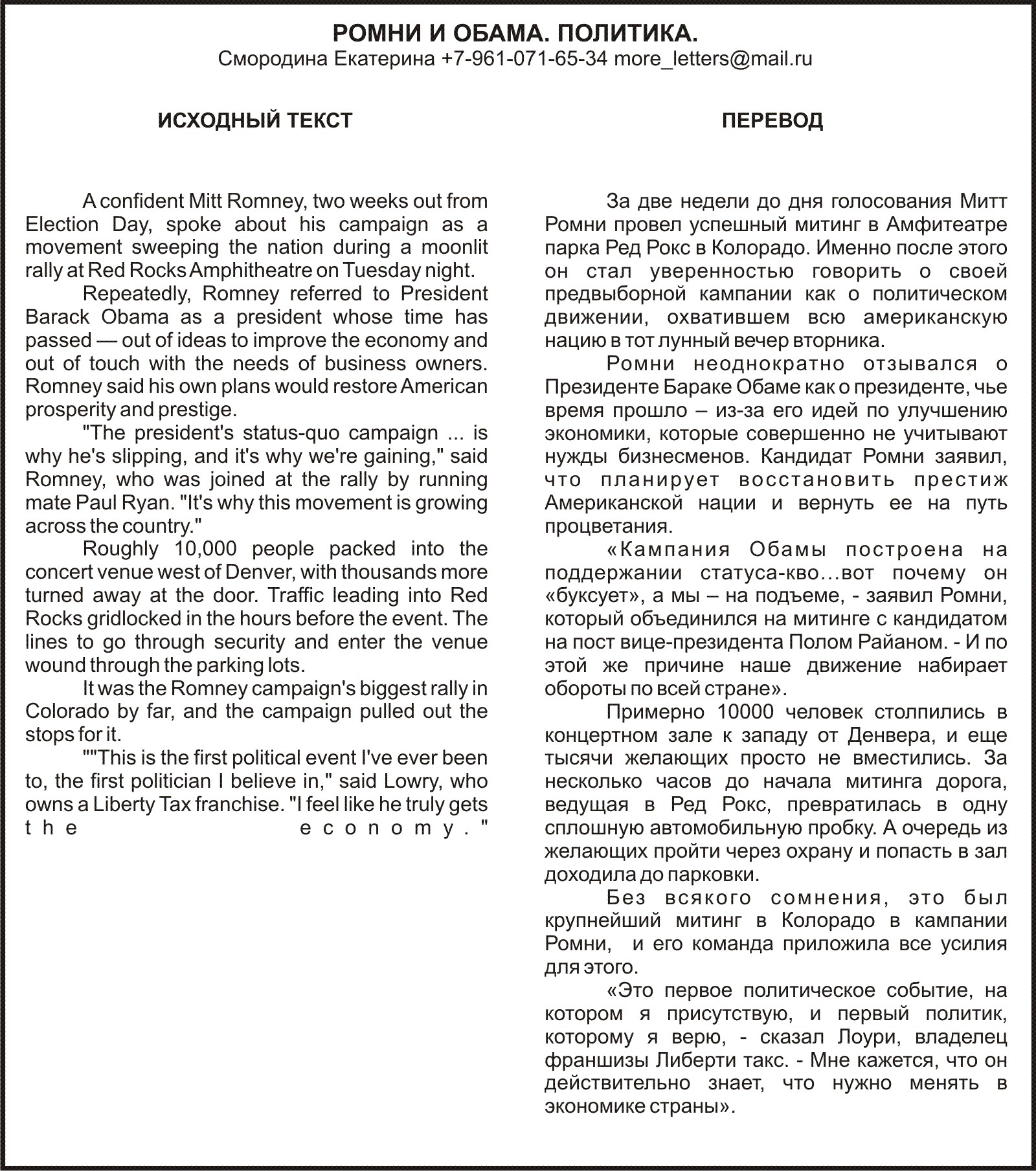 РОМНИ И ОБАМА. ПОЛИТИКА.
Смородина Екатерина +7-961-071-65-34 more_letters@mail.ru

ИСХОДНЫЙ ТЕКСТ

A confident Mitt Romney, two weeks out from Election Day, spoke about his campaign as a movement sweeping the nation during a moonlit rally at Red Rocks Amphitheatre on Tuesday night.

Repeatedly, Romney referred to President Barack Obama as a president whose time has passed — out of ideas to improve the economy and out of touch with the needs of business owners. Romney said his own plans would restore American prosperity and prestige.

"The president's status-quo campaign ... is why he's slipping, and it's why we're gaining," said Romney, who was joined at the rally by running mate Paul Ryan. "It's why this movement is growing across the country."

Roughly 10,000 people packed into the concert venue west of Denver, with thousands more turned away at the door. Traffic leading into Red Rocks gridlocked in the hours before the event. The lines to go through security and enter the venue wound through the parking lots.

It was the Romney campaign's biggest rally in Colorado by far, and the campaign pulled out the stops for it.

""This is the first political event I've ever been to, the first politician I believe in," said Lowry, who owns a Liberty Tax franchise. "I feel like he truly gets the economy."

ПЕРЕВОД

За две недели до дня голосования Митт Ромни провел успешный митинг в Амфитеатре парка Ред Рокс в Колорадо. Именно после этого он стал уверенностью говорить о своей предвыборной кампании как о политическом движении, охватившем всю американскую нацию в тот лунный вечер вторника.

Ромни неоднократно отзывался о Президенте Бараке Обаме как о президенте, чье время прошло – из-за его идей по улучшению экономики, которые совершенно не учитывают нужды бизнесменов. Кандидат Ромни заявил, что планирует восстановить престиж Американской нации и вернуть ее на путь процветания.

«Кампания Обамы построена на поддержании статуса-кво…вот почему он «буксует», а мы – на подъеме, - заявил Ромни, который объединился на митинге с кандидатом на пост вице-президента Полом Райаном. - И по этой же причине наше движение набирает обороты по всей стране».

Примерно 10000 человек столпились в концертном зале к западу от Денвера, и еще тысячи желающих просто не вместились. За несколько часов до начала митинга дорога, ведущая в Ред Рокс, превратилась в одну сплошную автомобильную пробку. А очередь из желающих пройти через охрану и попасть в зал доходила до парковки.

Без всякого сомнения, это был крупнейший митинг в Колорадо в кампании Ромни, и его команда приложила все усилия для этого.

«Это первое политическое событие, на котором я присутствую, и первый политик, которому я верю, - сказал Лоури, владелец франшизы Либерти такс. - Мне кажется, что он действительно знает, что нужно менять в экономике страны».